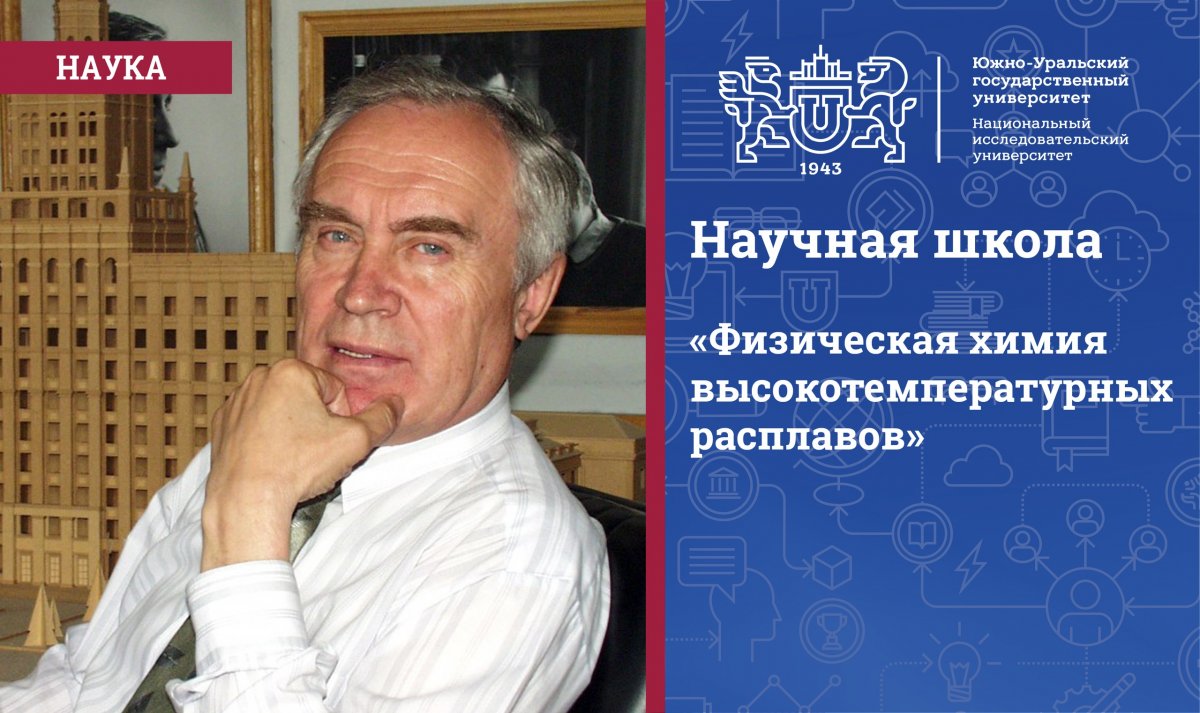 НАУКА

1943

Южно-Уральский государственный университет

Национальный исследовательский университет

Научная школа

«Физическая химия высокотемпературных расплавов»